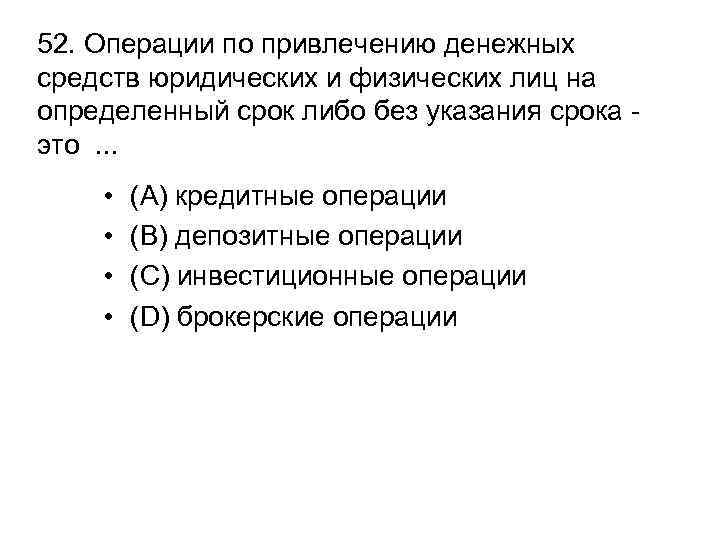 52. Операции по привлечению денежных средств юридических и физических лиц на определенный срок либо без указания срока - это ...

• (A) кредитные операции
• (B) депозитные операции
• (C) инвестиционные операции
• (D) брокерские операции